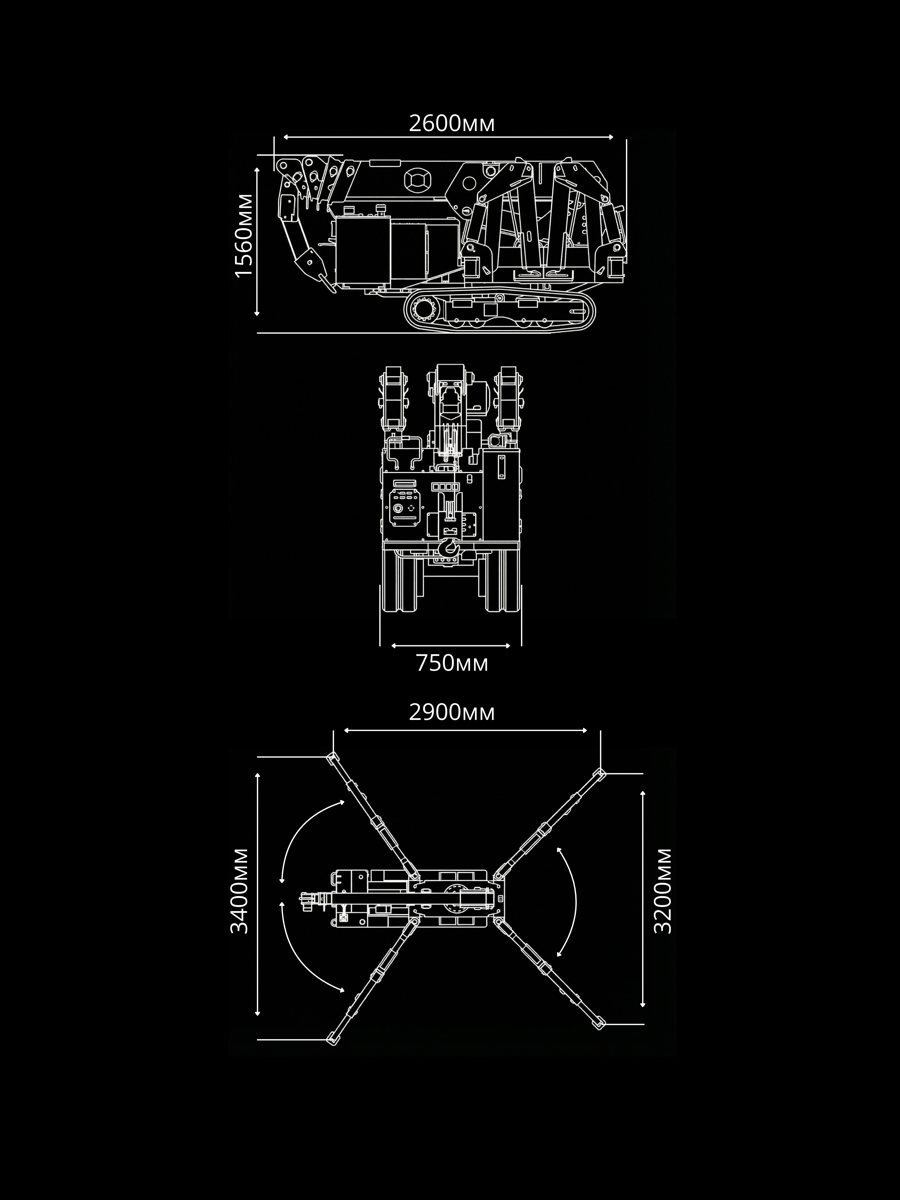 2600мм
1560мм
750мм
2900мм
3400мм
3200мм